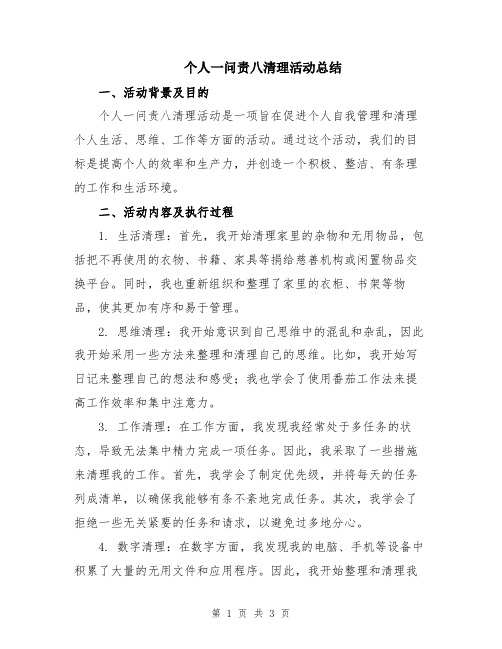 个人一问责八清理活动总结

一、活动背景及目的

个人一问责八清理活动是一项旨在促进个人自我管理和清理个人生活、思维、工作等方面的活动。通过这个活动，我们的目标是提高个人的效率和生产力，并创造一个积极、整洁、有条理的工作和生活环境。

二、活动内容及执行过程

1. 生活清理：首先，我开始清理家里的杂物和无用物品，包括把不再使用的衣物、书籍、家具等捐给慈善机构或闲置物品交换平台。同时，我也重新组织和整理了家里的衣柜、书架等物品，使其更加有序和易于管理。

2. 思维清理：我开始意识到自己思维中的混乱和杂乱，因此我开始采用一些方法来整理和清理自己的思维。比如，我开始写日记来整理自己的想法和感受；我也学会了使用番茄工作法来提高工作效率和集中注意力。

3. 工作清理：在工作方面，我发现我经常处于多任务的状态，导致无法集中精力完成一项任务。因此，我采取了一些措施来清理我的工作。首先，我学会了制定优先级，并将每天的任务列成清单，以确保我能够有条不紊地完成任务。其次，我学会了拒绝一些无关紧要的任务和请求，以避免过多地分心。

4. 数字清理：在数字方面，我发现我的电脑、手机等设备中积累了大量的无用文件和应用程序。因此，我开始整理和清理我

第 1 页 共 3 页